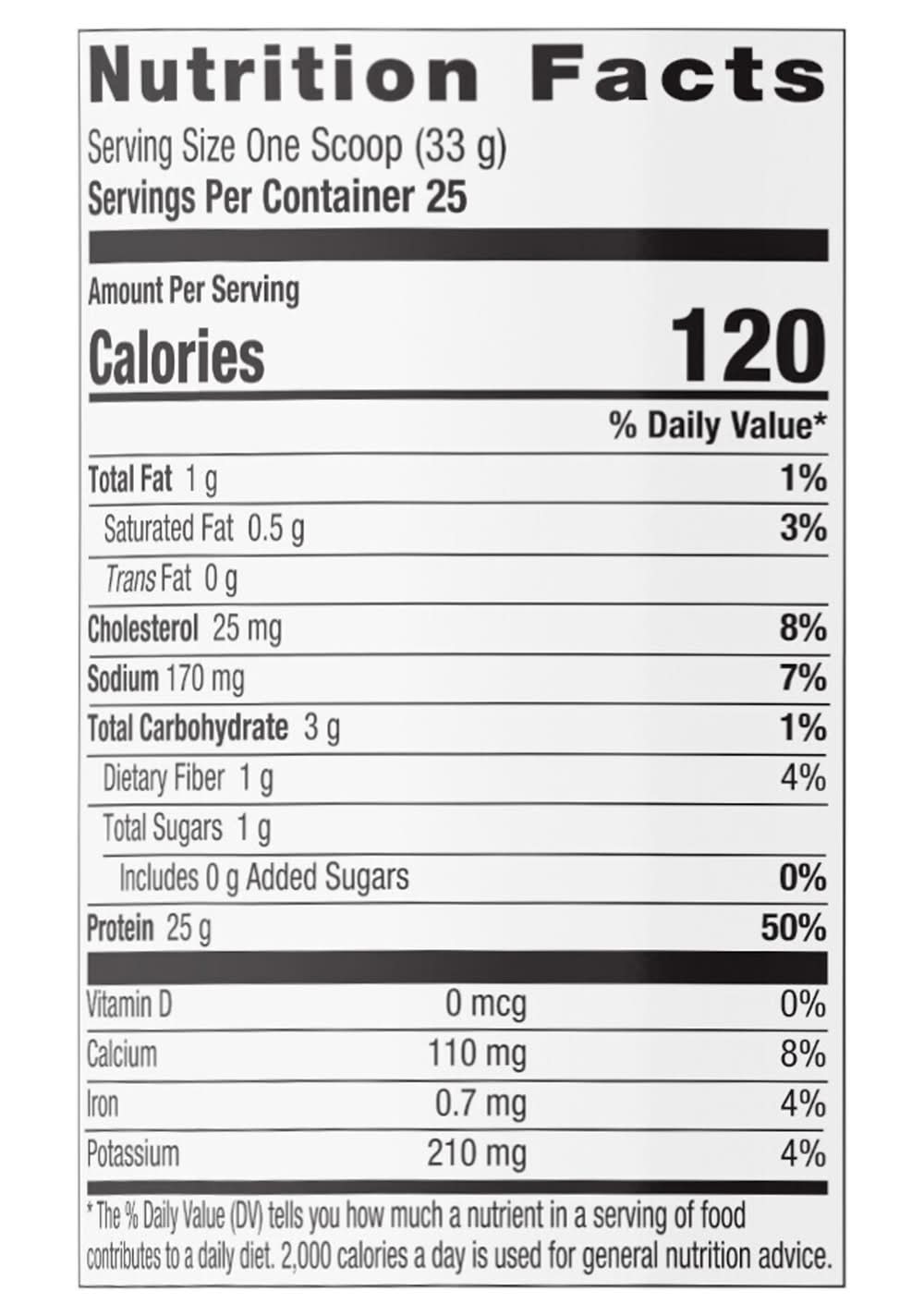 Nutrition Facts

Serving Size One Scoop (33 g)
Servings Per Container 25

Amount Per Serving
Calories 120

% Daily Value*

Total Fat 1 g 1%
Saturated Fat 0.5 g 3%
Trans Fat 0 g
Cholesterol 25 mg 8%
Sodium 170 mg 7%
Total Carbohydrate 3 g 1%
Dietary Fiber 1 g 4%
Total Sugars 1 g
Includes 0 g Added Sugars 0%
Protein 25 g 50%

Vitamin D 0 mcg 0%
Calcium 110 mg 8%
Iron 0.7 mg 4%
Potassium 210 mg 4%

* The % Daily Value (DV) tells you how much a nutrient in a serving of food contributes to a daily diet. 2,000 calories a day is used for general nutrition advice.